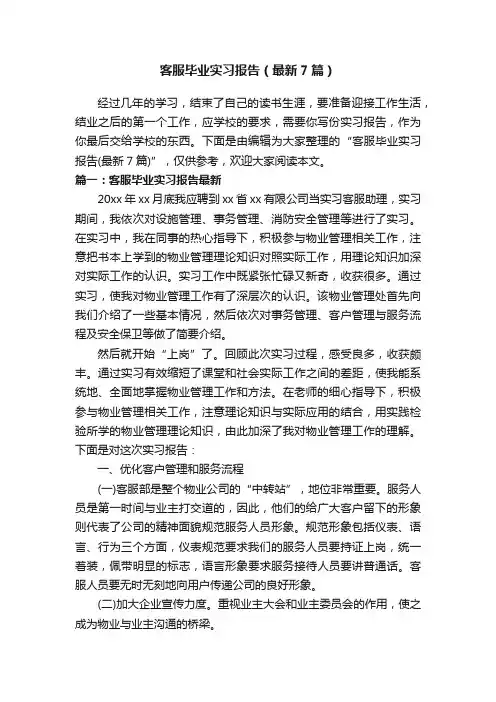 客服毕业实习报告（最新7篇）

经过几年的学习，结束了自己的读书生涯，要准备迎接工作生活，结业之后的第一个工作，应学校的要求，需要你写份实习报告，作为你最后交给学校的东西。下面是由编辑为大家整理的“客服毕业实习报告(最新7篇)”，仅供参考，欢迎大家阅读本文。

篇一：客服毕业实习报告最新

20xx年xx月底我应聘到xx省xx有限公司当实习客服助理，实习期间，我依次对设施管理、事务管理、消防安全管理等进行了实习。在实习中，我在同事的热心指导下，积极参与物业管理相关工作，注意把书本上学到的物业管理理论知识对照实际工作，用理论知识加深对实际工作的认识。实习工作中既紧张忙碌又新奇，收获很多。通过实习，使我对物业管理工作有了深层次的认识。该物业管理处首先向我们介绍了一些基本情况，然后依次对事务管理、客户管理与服务流程及安全保卫等做了简要介绍。

然后就开始“上岗”了。回顾此次实习过程，感受良多，收获颇丰。通过实习有效缩短了课堂和社会实际工作之间的差距，使我能系统地、全面地掌握物业管理工作和方法。在老师的细心指导下，积极参与物业管理相关工作，注意理论知识与实际应用的结合，用实践检验所学的物业管理理论知识，由此加深了我对物业管理工作的理解。下面是对这次实习报告：

一、优化客户管理和服务流程

(一)客服部是整个物业公司的“中转站”，地位非常重要。服务人员是第一时间与业主打交道的，因此，他们的给广大客户留下的形象则代表了公司的精神面貌规范服务人员形象。规范形象包括仪表、语言、行为三个方面，仪表规范要求我们的服务人员要持证上岗，统一着装，佩带明显的标志，语言形象要求服务接待人员要讲普通话。客服人员要无时无刻地向用户传递公司的良好形象。

(二)加大企业宣传力度。重视业主大会和业主委员会的作用，使之成为物业与业主沟通的桥梁。